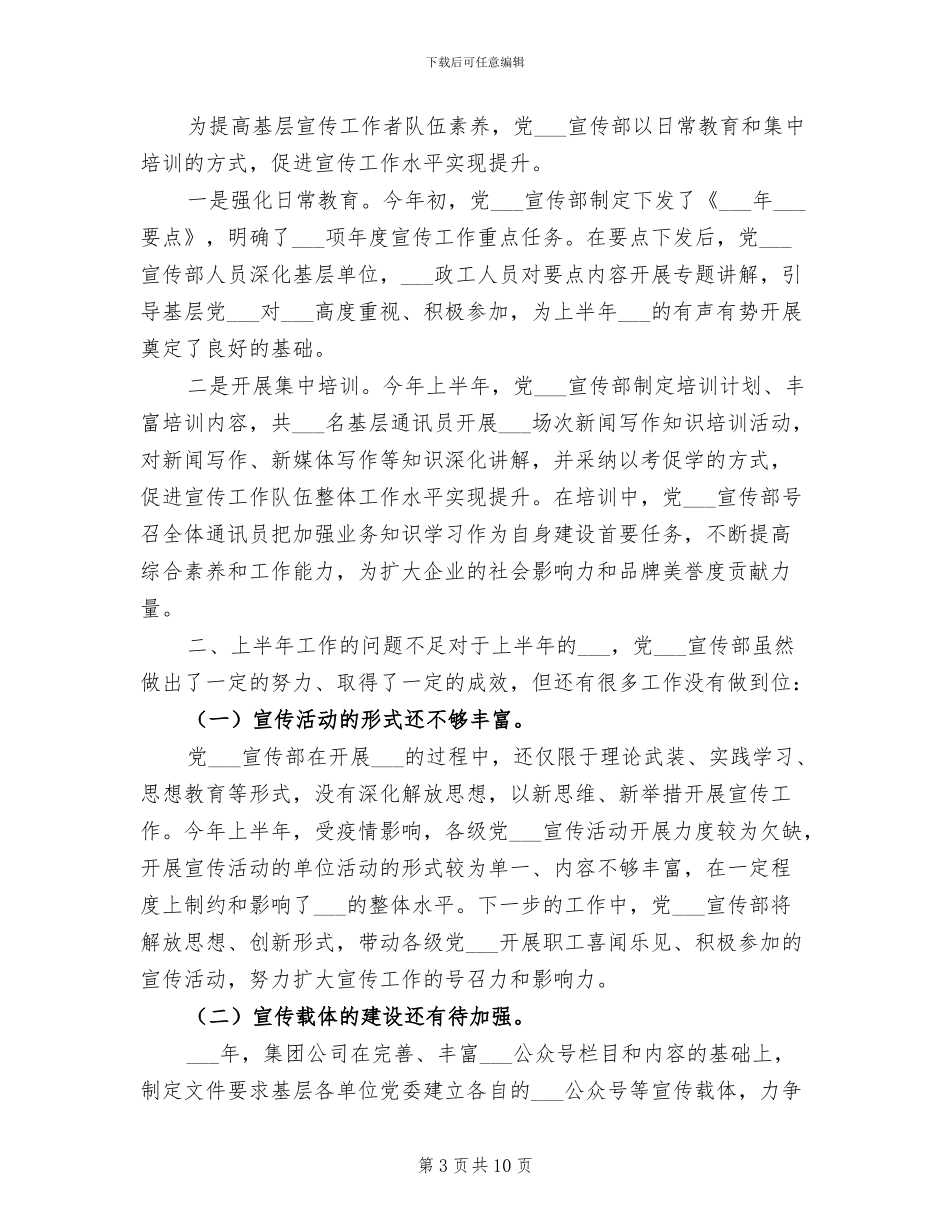 下载后可任意编辑

为提高基层宣传工作者队伍素养，党___宣传部以日常教育和集中培训的方式，促进宣传工作水平实现提升。

一是强化日常教育。今年初，党___宣传部制定下发了《___年___要点》，明确了___项年度宣传工作重点任务。在要点下发后，党___宣传部人员深化基层单位，___政工人员对要点内容开展专题讲解，引导基层党___对___高度重视、积极参加，为上半年___的有声有势开展奠定了良好的基础。

二是开展集中培训。今年上半年，党___宣传部制定培训计划、丰富培训内容，共___名基层通讯员开展___场次新闻写作知识培训活动，对新闻写作、新媒体写作等知识深化讲解，并采纳以考促学的方式，促进宣传工作队伍整体工作水平实现提升。在培训中，党___宣传部号召全体通讯员把加强业务知识学习作为自身建设首要任务，不断提高综合素养和工作能力，为扩大企业的社会影响力和品牌美誉度贡献力量。

二、上半年工作的问题不足对于上半年的___，党___宣传部虽然做出了一定的努力、取得了一定的成效，但还有很多工作没有做到位：

（一）宣传活动的形式还不够丰富。

党___宣传部在开展___的过程中，还仅限于理论武装、实践学习、思想教育等形式，没有深化解放思想，以新思维、新举措开展宣传工作。今年上半年，受疫情影响，各级党___宣传活动开展力度较为欠缺，开展宣传活动的单位活动的形式较为单一、内容不够丰富，在一定程度上制约和影响了___的整体水平。下一步的工作中，党___宣传部将解放思想、创新形式，带动各级党___开展职工喜闻乐见、积极参加的宣传活动，努力扩大宣传工作的号召力和影响力。

（二）宣传载体的建设还有待加强。

___年，集团公司在完善、丰富___公众号栏目和内容的基础上，制定文件要求基层各单位党委建立各自的___公众号等宣传载体，力争

第 3 页 共 10 页